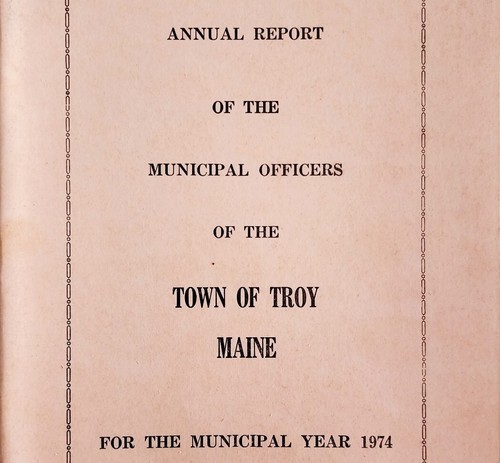 ANNUAL REPORT

OF THE

MUNICIPAL OFFICERS

OF THE

TOWN OF TROY

MAINE

FOR THE MUNICIPAL YEAR 1974